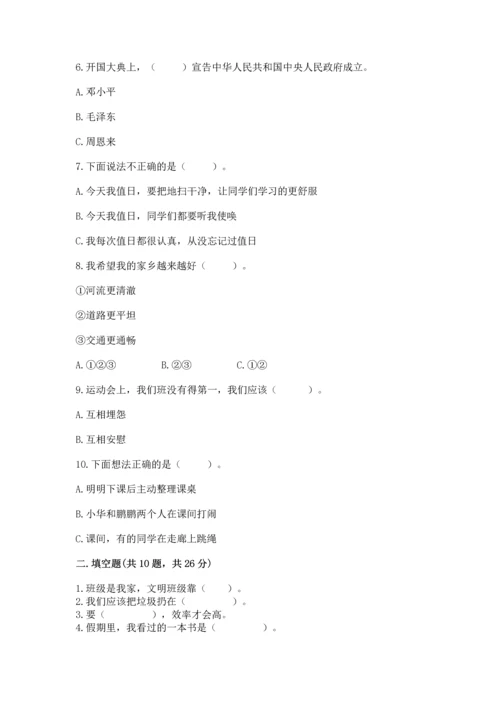 6. 开国大典上，（　　）宣告中华人民共和国中央人民政府成立。

A. 邓小平

B. 毛泽东

C. 周恩来

7. 下面说法不正确的是（　　）。

A. 今天我值日，要把地扫干净，让同学们学习的更舒服

B. 今天我值日，同学们都要听我使唤

C. 我每次值日都很认真，从没忘记过值日

8. 我希望我的家乡越来越好（　　）。

①河流更清澈

②道路更平坦

③交通更通畅

A. ①②③　　B. ②③　　C. ①②

9. 运动会上，我们班没有得第一，我们应该（　　）。

A. 互相埋怨

B. 互相安慰

10. 下面想法正确的是（　　）。

A. 明明下课后主动整理课桌

B. 小华和鹏鹏两个人在课间打闹

C. 课间，有的同学在走廊上跳绳

二. 填空题(共 10 题，共 26 分)

1. 班级是我家，文明班级靠（　　）。
2. 我们应该把垃圾扔在（　　）。
3. 要（　　），效率才会高。
4. 假期里，我看过的一本书是（　　）。